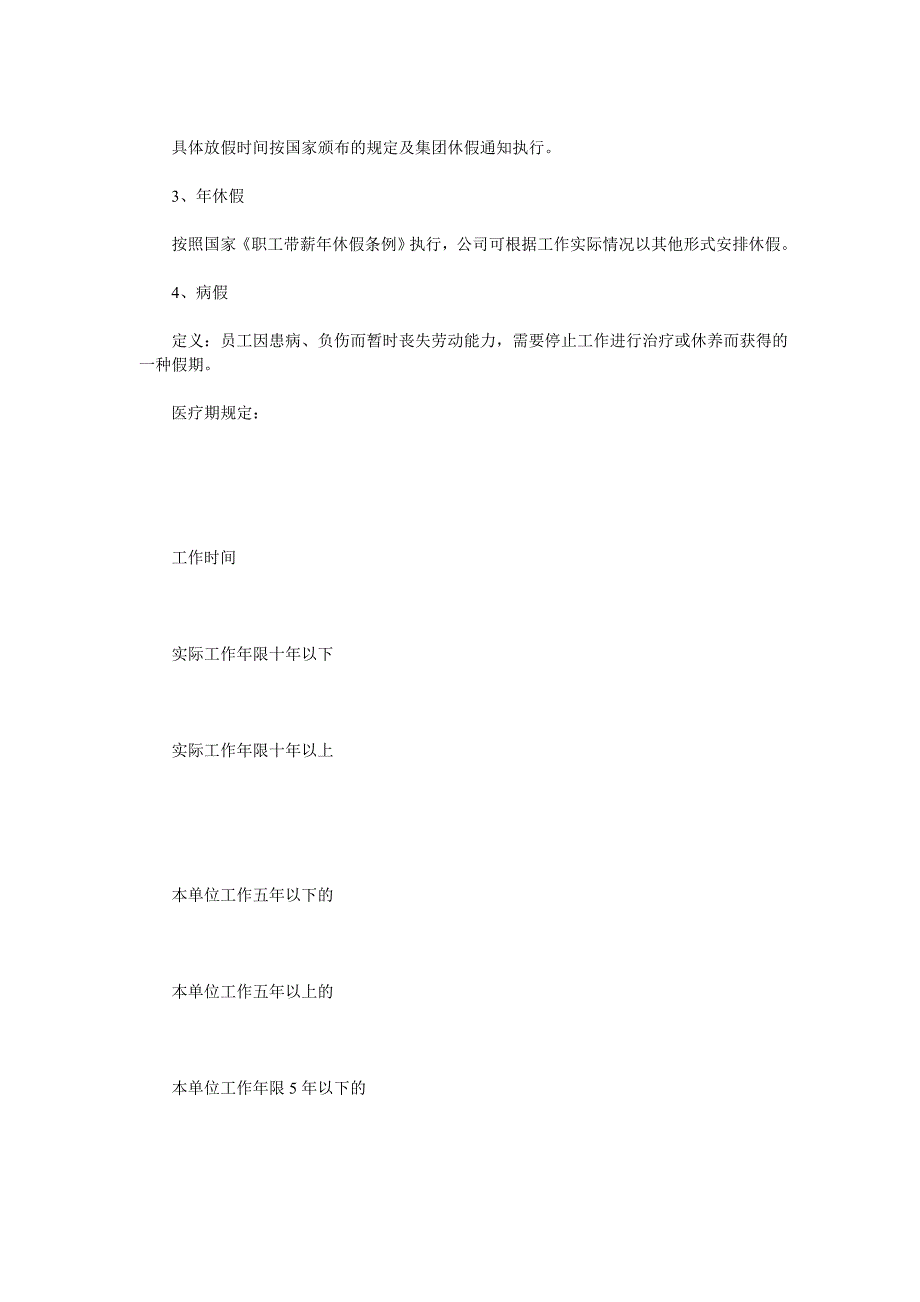 具体放假时间按国家颁布的规定及集团休假通知执行。

3、年休假

按照国家《职工带薪年休假条例》执行，公司可根据工作实际情况以其他形式安排休假。

4、病假

定义：员工因患病、负伤而暂时丧失劳动能力，需要停止工作进行治疗或休养而获得的一种假期。

医疗期规定：

工作时间

实际工作年限十年以下

实际工作年限十年以上

本单位工作五年以下的

本单位工作五年以上的

本单位工作年限 5 年以下的